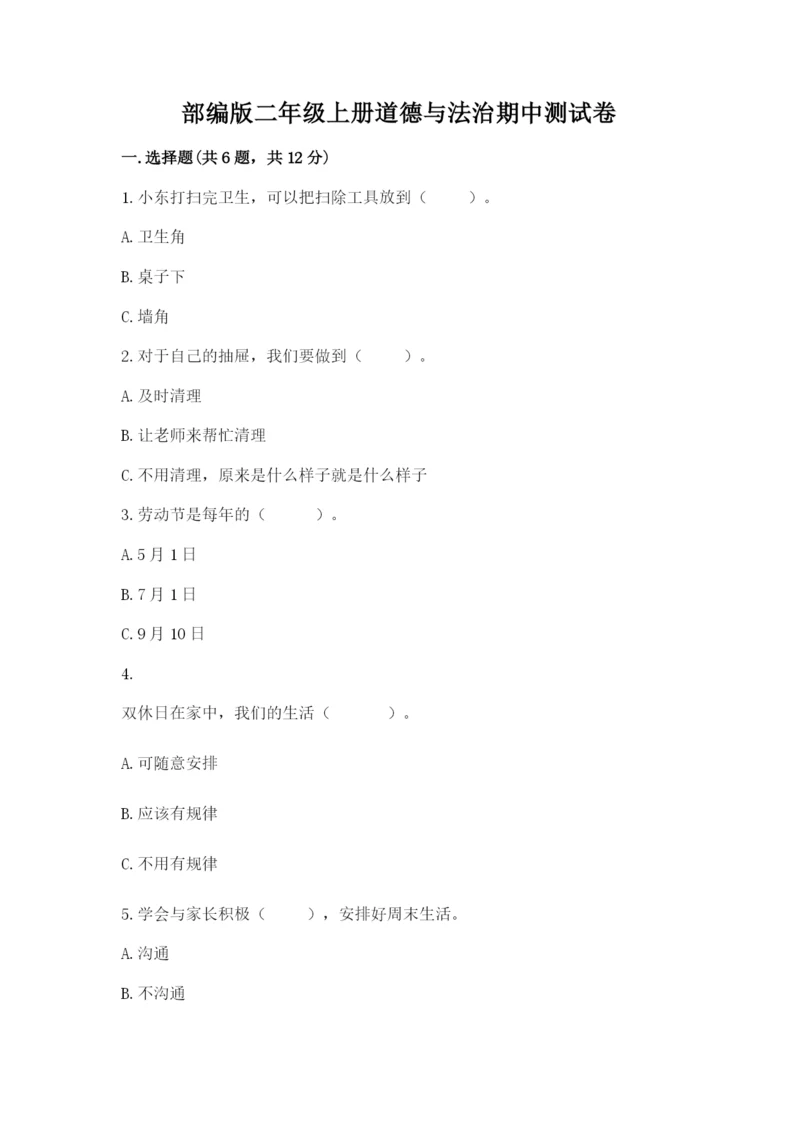 部编版二年级上册道德与法治期中测试卷

一.选择题(共6题，共12分)

1.小东打扫完卫生，可以把扫除工具放到（　　）。

A.卫生角

B.桌子下

C.墙角

2.对于自己的抽屉，我们要做到（　　）。

A.及时清理

B.让老师来帮忙清理

C.不用清理，原来是什么样子就是什么样子

3.劳动节是每年的（　　）。

A.5月1日

B.7月1日

C.9月10日

4.

双休日在家中，我们的生活（　　）。

A.可随意安排

B.应该有规律

C.不用有规律

5.学会与家长积极（　　），安排好周末生活。

A.沟通

B.不沟通